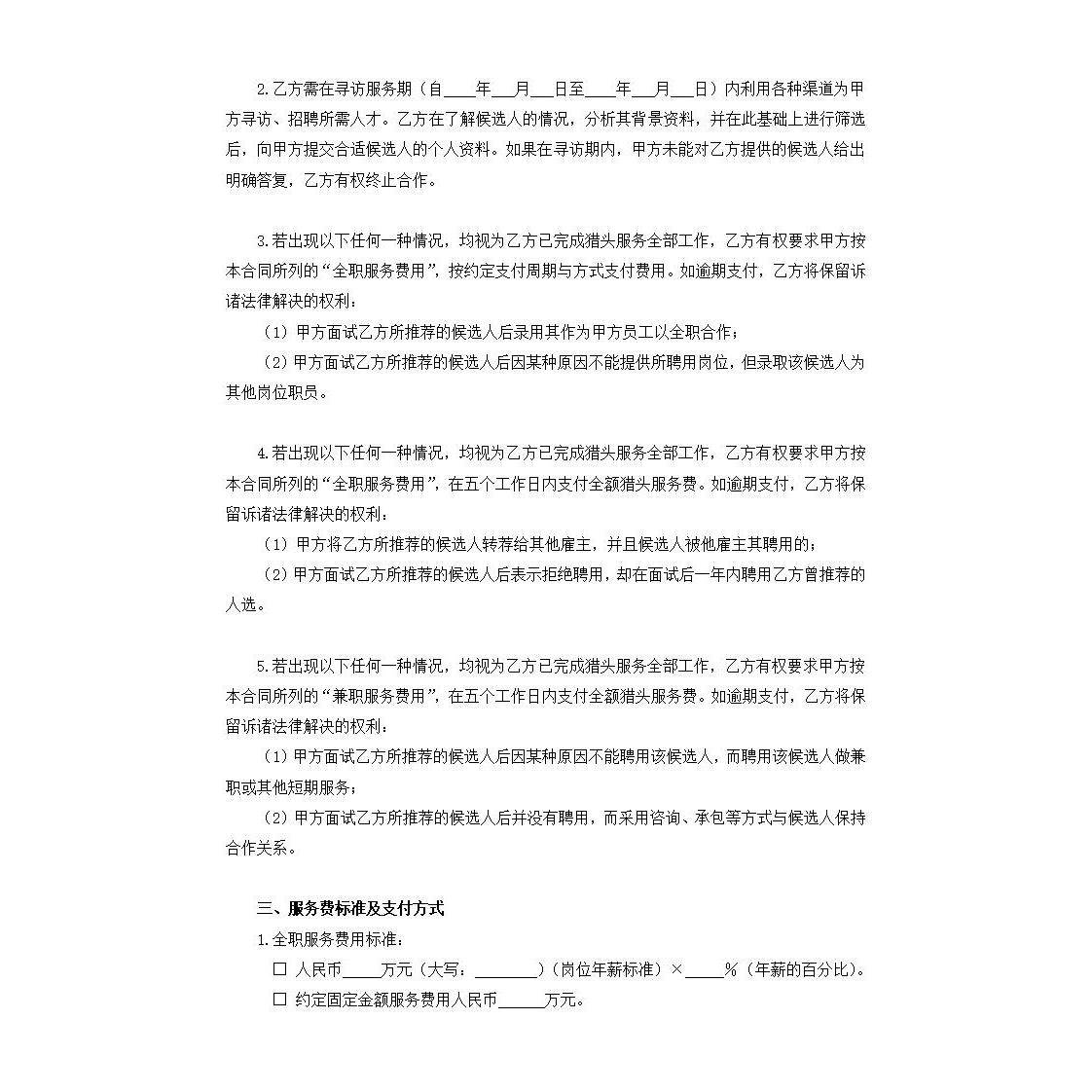 2.乙方需在寻访服务期（自____年____月____日至____年____月____日）内利用各种渠道为甲方寻访、招聘所需人才。乙方在了解候选人的情况，分析其背景资料，并在此基础上进行筛选后，向甲方提交合适候选人的个人资料。如果在寻访期内，甲方未能对乙方提供的候选人给出明确答复，乙方有权终止合作。

3.若出现以下任何一种情况，均视为乙方已完成猎头服务全部工作，乙方有权要求甲方按本合同所列的“全职服务费用”，按约定支付周期与方式支付费用。如逾期支付，乙方将保留诉诸法律解决的权利：

（1）甲方面试乙方所推荐的候选人后录用其作为甲方员工以全职合作；

（2）甲方面试乙方所推荐的候选人后因某种原因不能提供所聘用岗位，但录取该候选人为其他岗位职员。

4.若出现以下任何一种情况，均视为乙方已完成猎头服务全部工作，乙方有权要求甲方按本合同所列的“全职服务费用”，在五个工作日内支付全额猎头服务费。如逾期支付，乙方将保留诉诸法律解决的权利：

（1）甲方将乙方所推荐的候选人转荐给其他雇主，并且候选人被他雇主其聘用的；

（2）甲方面试乙方所推荐的候选人后表示拒绝聘用，却在面试后一年内聘用乙方曾推荐的人选。

5.若出现以下任何一种情况，均视为乙方已完成猎头服务全部工作，乙方有权要求甲方按本合同所列的“兼职服务费用”，在五个工作日内支付全额猎头服务费。如逾期支付，乙方将保留诉诸法律解决的权利：

（1）甲方面试乙方所推荐的候选人后因某种原因不能聘用该候选人，而聘用该候选人做兼职或其他短期服务；

（2）甲方面试乙方所推荐的候选人后并没有聘用，而采用咨询、承包等方式与候选人保持合作关系。

三、服务费标准及支付方式

1.全职服务费用标准：

☐ 人民币____万元（大写：____）（岗位年薪标准）×____%（年薪的百分比）。

☐ 约定固定金额服务费用人民币____万元。